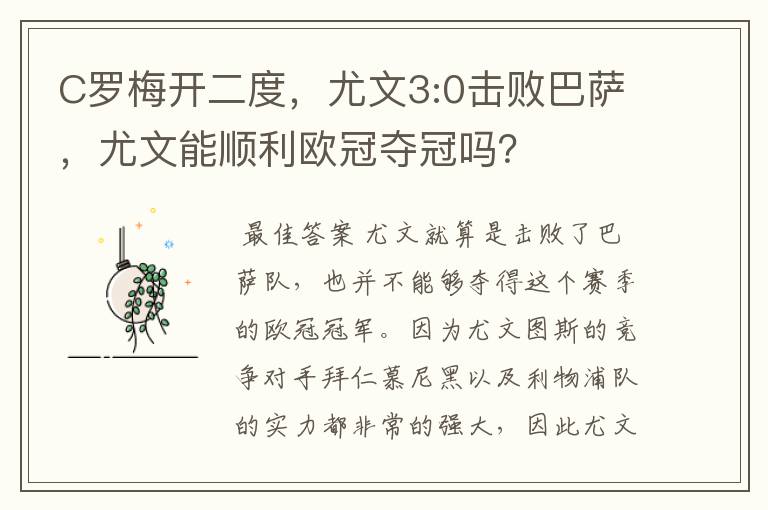 C罗梅开二度，尤文3:0击败巴萨，尤文能顺利欧冠夺冠吗?

最佳答案 尤文就算是击败了巴萨队，也并不能够夺得这个赛季的欧冠冠军。因为尤文图斯的竞争对手拜仁慕尼黑以及利物浦队的实力都非常的强大，因此尤文